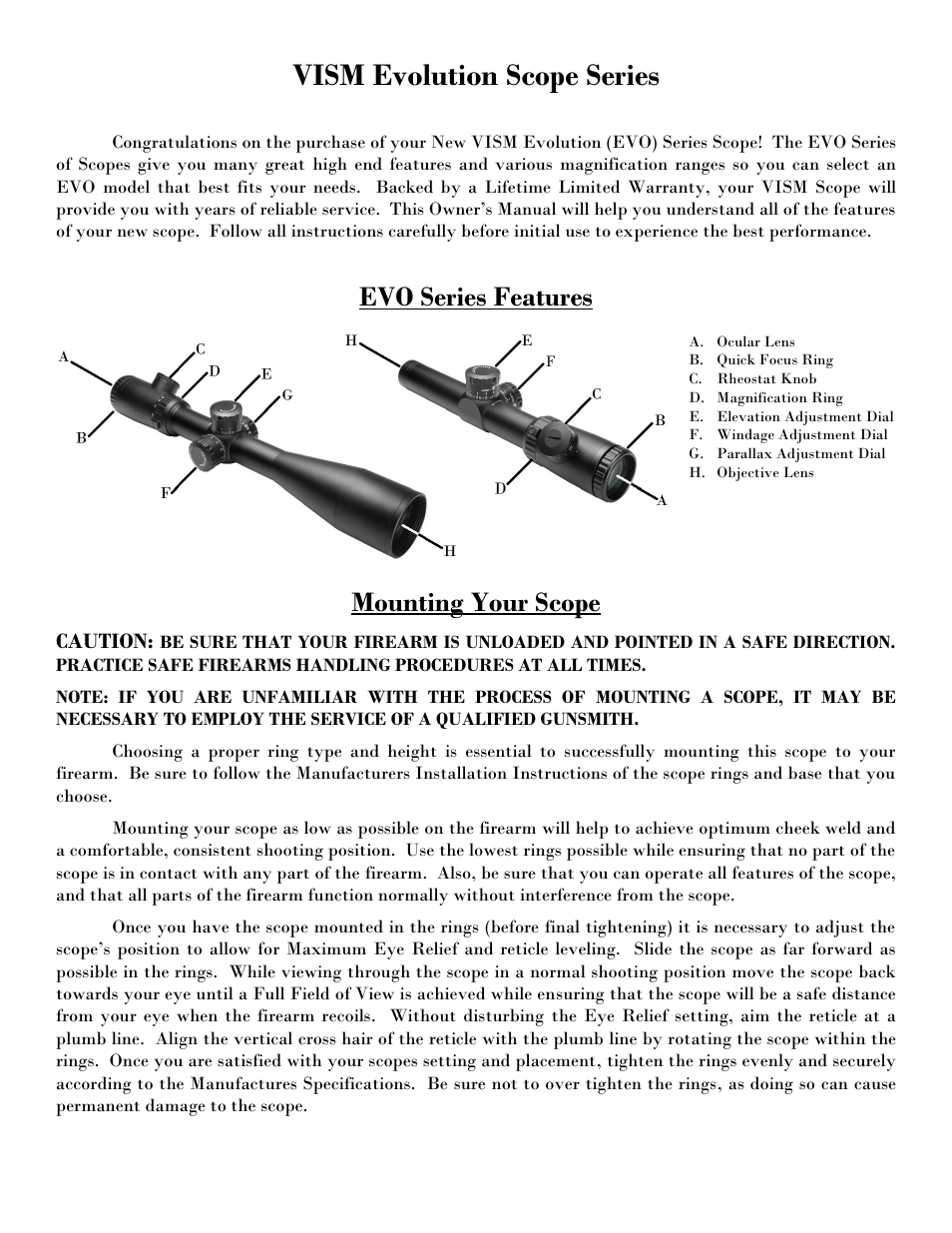 VISM Evolution Scope Series

Congratulations on the purchase of your New VISM Evolution (EVO) Series Scope! The EVO Series of Scopes give you many great high end features and various magnification ranges so you can select an EVO model that best fits your needs. Backed by a Lifetime Limited Warranty, your VISM Scope will provide you with years of reliable service. This Owner's Manual will help you understand all of the features of your new scope. Follow all instructions carefully before initial use to experience the best performance.

EVO Series Features

A C D E G B F H

H E F C B D A

A. Ocular Lens
B. Quick Focus Ring
C. Rheostat Knob
D. Magnification Ring
E. Elevation Adjustment Dial
F. Windage Adjustment Dial
G. Parallax Adjustment Dial
H. Objective Lens

Mounting Your Scope

CAUTION: BE SURE THAT YOUR FIREARM IS UNLOADED AND POINTED IN A SAFE DIRECTION. PRACTICE SAFE FIREARMS HANDLING PROCEDURES AT ALL TIMES.

NOTE: IF YOU ARE UNFAMILIAR WITH THE PROCESS OF MOUNTING A SCOPE, IT MAY BE NECESSARY TO EMPLOY THE SERVICE OF A QUALIFIED GUNSMITH.

Choosing a proper ring type and height is essential to successfully mounting this scope to your firearm. Be sure to follow the Manufacturers Installation Instructions of the scope rings and base that you choose.

Mounting your scope as low as possible on the firearm will help to achieve optimum cheek weld and a comfortable, consistent shooting position. Use the lowest rings possible while ensuring that no part of the scope is in contact with any part of the firearm. Also, be sure that you can operate all features of the scope, and that all parts of the firearm function normally without interference from the scope.

Once you have the scope mounted in the rings (before final tightening) it is necessary to adjust the scope's position to allow for Maximum Eye Relief and reticle leveling. Slide the scope as far forward as possible in the rings. While viewing through the scope in a normal shooting position move the scope back towards your eye until a Full Field of View is achieved while ensuring that the scope will be a safe distance from your eye when the firearm recoils. Without disturbing the Eye Relief setting, aim the reticle at a plumb line. Align the vertical cross hair of the reticle with the plumb line by rotating the scope within the rings. Once you are satisfied with your scopes setting and placement, tighten the rings evenly and securely according to the Manufactures Specifications. Be sure not to over tighten the rings, as doing so can cause permanent damage to the scope.